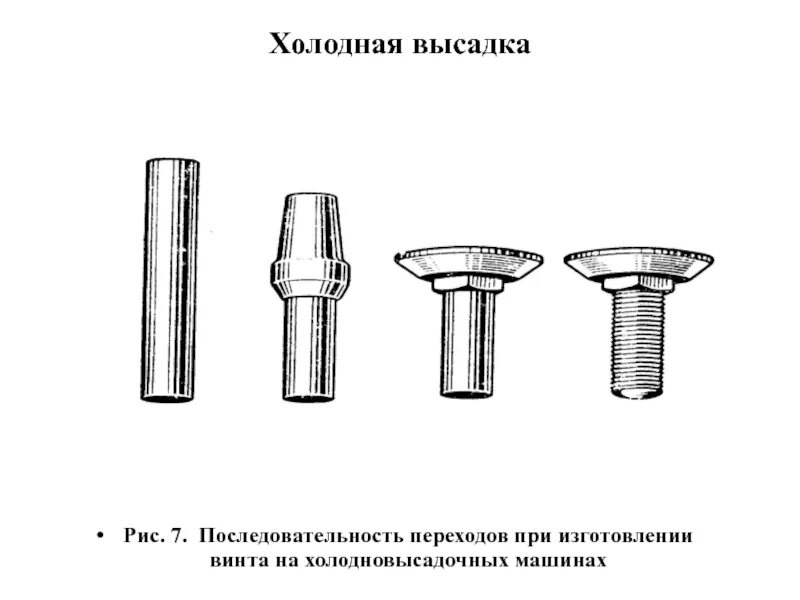 Холодная высадка

• Рис. 7. Последовательность переходов при изготовлении винта на холодновысадочных машинах